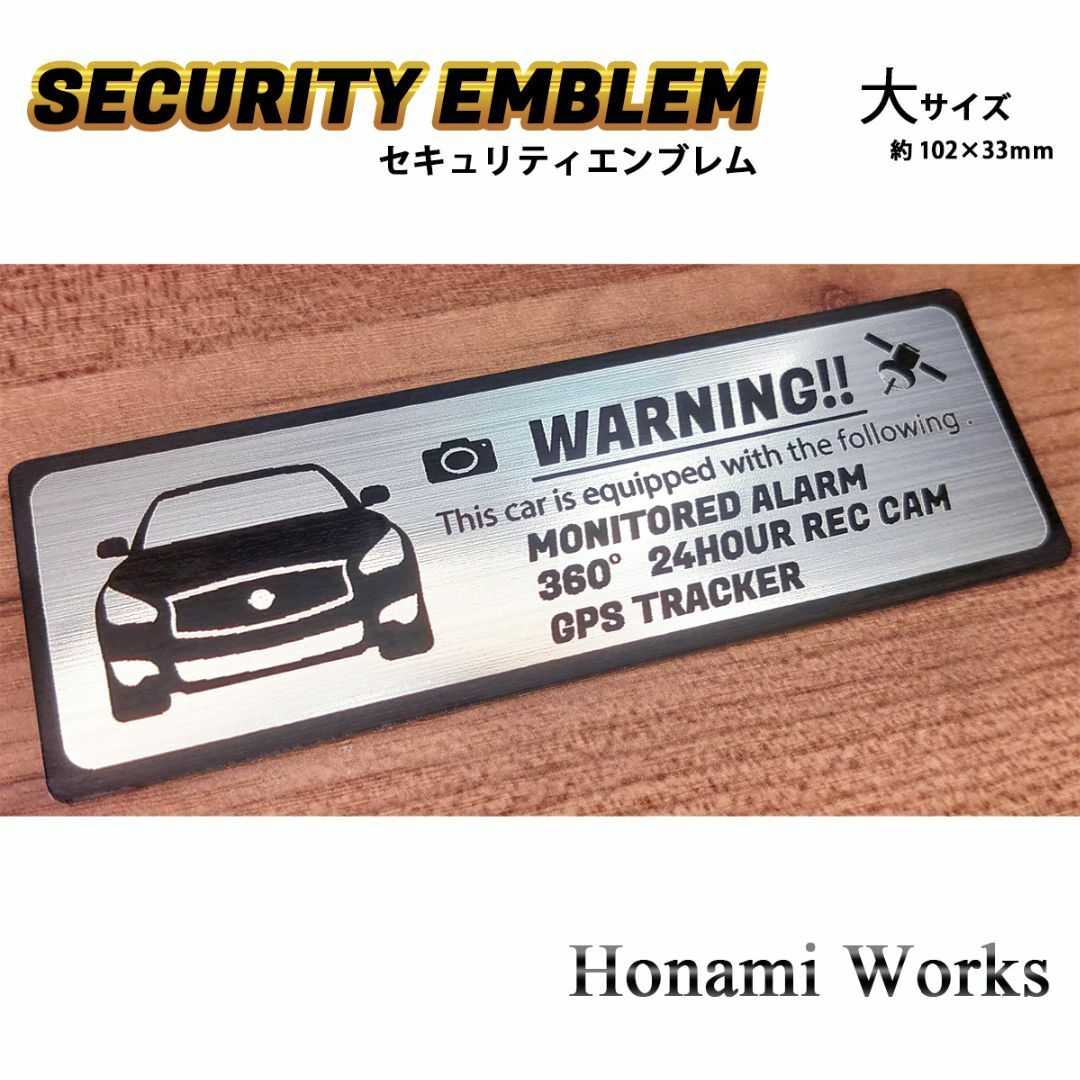 SECURITY EMBLEM
セキュリティエンブレム

大サイズ
約 102×33mm

WARNING!!
This car is equipped with the following .
MONITORED ALARM
360° 24HOUR REC CAM
GPS TRACKER

Honami Works